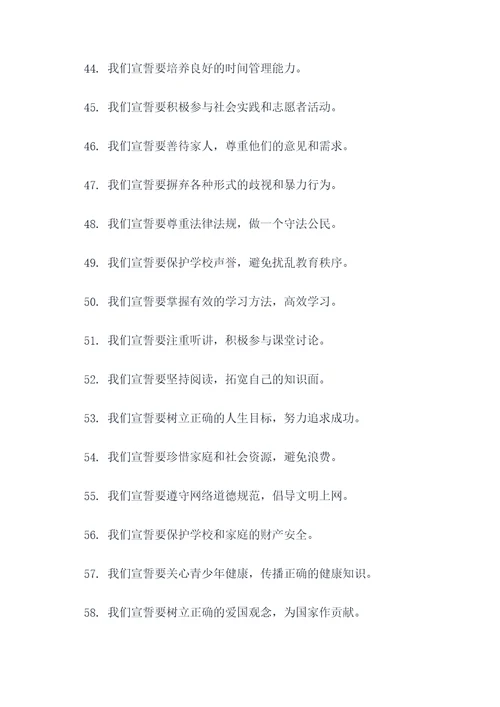 44. 我们宣誓要培养良好的时间管理能力。

45. 我们宣誓要积极参与社会实践和志愿者活动。

46. 我们宣誓要善待家人，尊重他们的意见和需求。

47. 我们宣誓要摒弃各种形式的歧视和暴力行为。

48. 我们宣誓要尊重法律法规，做一个守法公民。

49. 我们宣誓要保护学校声誉，避免扰乱教育秩序。

50. 我们宣誓要掌握有效的学习方法，高效学习。

51. 我们宣誓要注重听讲，积极参与课堂讨论。

52. 我们宣誓要坚持阅读，拓宽自己的知识面。

53. 我们宣誓要树立正确的人生目标，努力追求成功。

54. 我们宣誓要珍惜家庭和社会资源，避免浪费。

55. 我们宣誓要遵守网络道德规范，倡导文明上网。

56. 我们宣誓要保护学校和家庭的财产安全。

57. 我们宣誓要关心青少年健康，传播正确的健康知识。

58. 我们宣誓要树立正确的爱国观念，为国家作贡献。